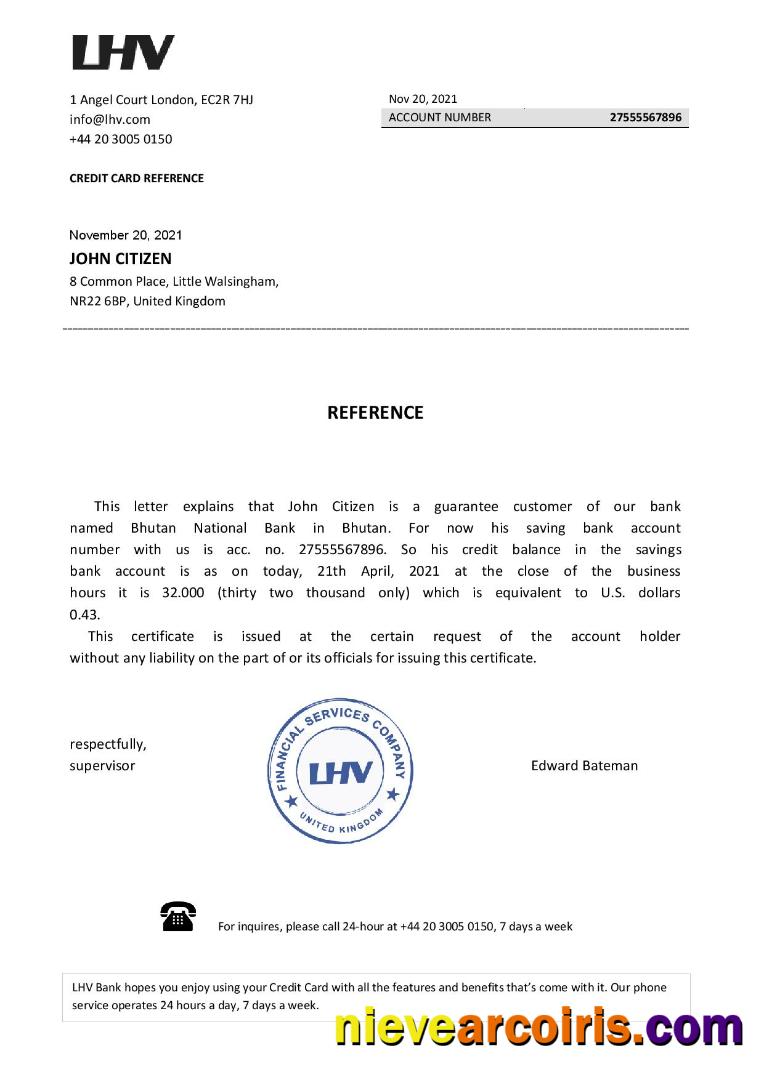 LHV

1 Angel Court London, EC2R 7HJ
info@lhv.com
+44 20 3005 0150

Nov 20, 2021

| ACCOUNT NUMBER | 27555567896 |
|---|---|

CREDIT CARD REFERENCE

November 20, 2021
JOHN CITIZEN
8 Common Place, Little Walsingham,
NR22 6BP, United Kingdom

REFERENCE

This letter explains that John Citizen is a guarantee customer of our bank named Bhutan National Bank in Bhutan. For now his saving bank account number with us is acc. no. 27555567896. So his credit balance in the savings bank account is as on today, 21th April, 2021 at the close of the business hours it is 32.000 (thirty two thousand only) which is equivalent to U.S. dollars 0.43.

This certificate is issued at the certain request of the account holder without any liability on the part of or its officials for issuing this certificate.

respectfully,
supervisor

FINANCIAL SERVICES COMPANY
LHV
UNITED KINGDOM

Edward Bateman

For inquires, please call 24-hour at +44 20 3005 0150, 7 days a week

LHV Bank hopes you enjoy using your Credit Card with all the features and benefits that's come with it. Our phone service operates 24 hours a day, 7 days a week.

nievearcoiris.com